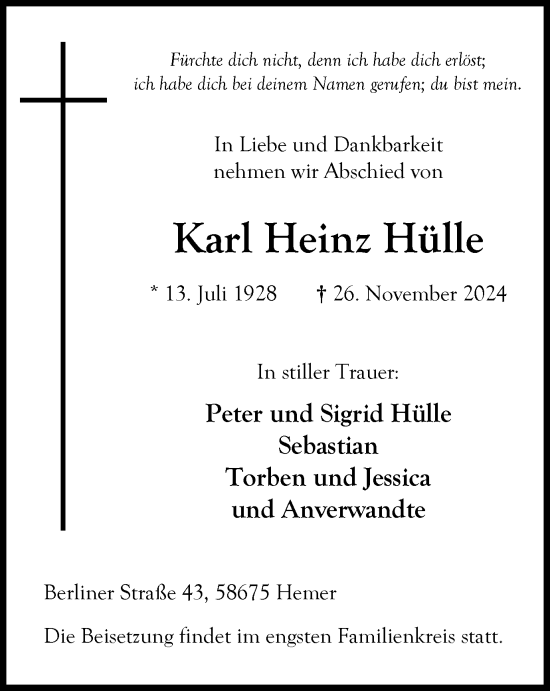 Fürchte dich nicht, denn ich habe dich erlöst; ich habe dich bei deinem Namen gerufen; du bist mein.

In Liebe und Dankbarkeit
nehmen wir Abschied von

Karl Heinz Hülle

* 13. Juli 1928 † 26. November 2024

In stiller Trauer:

Peter und Sigrid Hülle
Sebastian
Torben und Jessica
und Anverwandte

Berliner Straße 43, 58675 Hemer

Die Beisetzung findet im engsten Familienkreis statt.